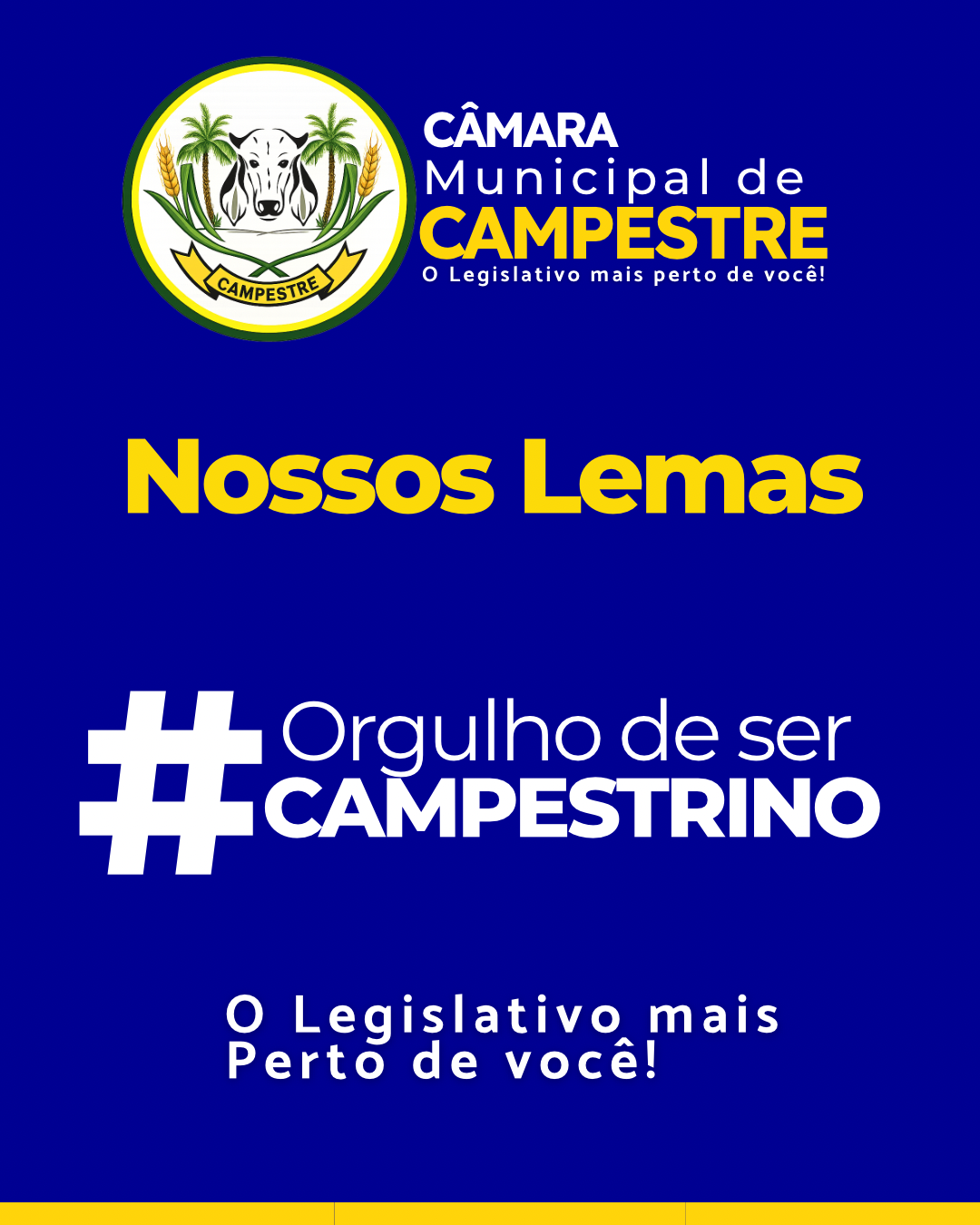 CAMPESTRE

CÂMARA
Municipal de
CAMPESTRE
O Legislativo mais perto de você!

Nossos Lemas

#Orgulho de ser
CAMPESTRINO

O Legislativo mais
Perto de você!